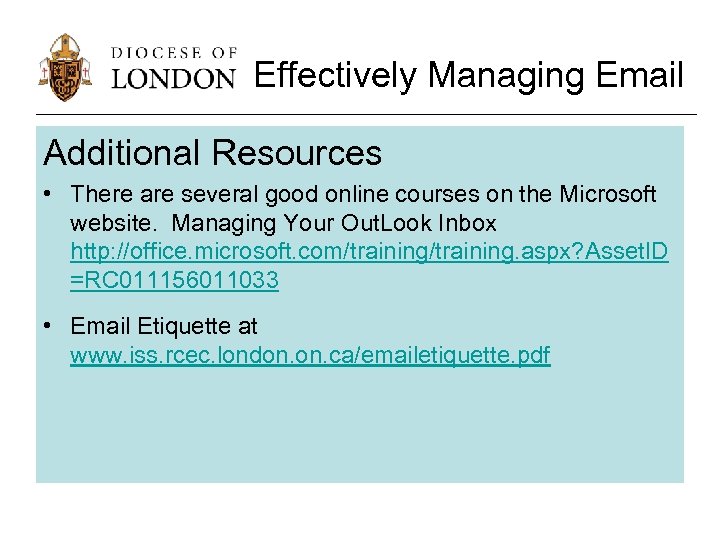 DIOCESE OF LONDON Effectively Managing Email

Additional Resources

• There are several good online courses on the Microsoft website. Managing Your OutLook Inbox http://office.microsoft.com/training/training.aspx?AssetID=RC011156011033

• Email Etiquette at www.iss.rcec.london.on.ca/emailetiquette.pdf